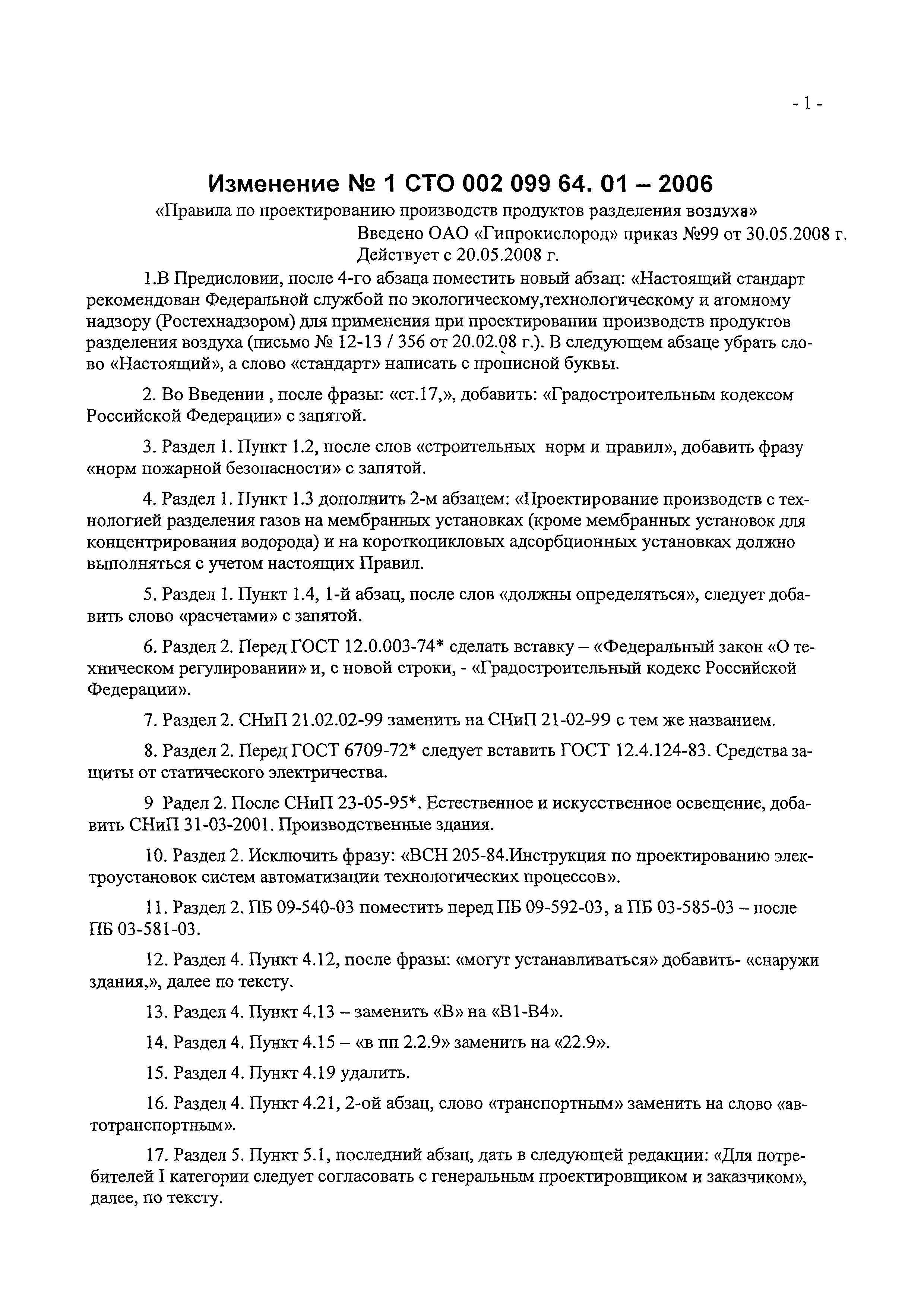 - 1 -

Изменение № 1 СТО 002 099 64. 01 – 2006

«Правила по проектированию производств продуктов разделения воздуха»

Введено ОАО «Гипрокислород» приказ №99 от 30.05.2008 г.
Действует с 20.05.2008 г.

1.В Предисловии, после 4-го абзаца поместить новый абзац: «Настоящий стандарт рекомендован Федеральной службой по экологическому,технологическому и атомному надзору (Ростехнадзором) для применения при проектировании производств продуктов разделения воздуха (письмо № 12-13 / 356 от 20.02.08 г.). В следующем абзаце убрать слово «Настоящий», а слово «стандарт» написать с прописной буквы.

2. Во Введении , после фразы: «ст.17,», добавить: «Градостроительным кодексом Российской Федерации» с запятой.

3. Раздел 1. Пункт 1.2, после слов «строительных норм и правил», добавить фразу «норм пожарной безопасности» с запятой.

4. Раздел 1. Пункт 1.3 дополнить 2-м абзацем: «Проектирование производств с технологией разделения газов на мембранных установках (кроме мембранных установок для концентрирования водорода) и на короткоцикловых адсорбционных установках должно выполняться с учетом настоящих Правил.

5. Раздел 1. Пункт 1.4, 1-й абзац, после слов «должны определяться», следует добавить слово «расчетами» с запятой.

6. Раздел 2. Перед ГОСТ 12.0.003-74* сделать вставку – «Федеральный закон «О техническом регулировании» и, с новой строки, - «Градостроительный кодекс Российской Федерации».

7. Раздел 2. СНиП 21.02.02-99 заменить на СНиП 21-02-99 с тем же названием.

8. Раздел 2. Перед ГОСТ 6709-72* следует вставить ГОСТ 12.4.124-83. Средства защиты от статического электричества.

9 Радел 2. После СНиП 23-05-95*. Естественное и искусственное освещение, добавить СНиП 31-03-2001. Производственные здания.

10. Раздел 2. Исключить фразу: «ВСН 205-84.Инструкция по проектированию электроустановок систем автоматизации технологических процессов».

11. Раздел 2. ПБ 09-540-03 поместить перед ПБ 09-592-03, а ПБ 03-585-03 – после ПБ 03-581-03.

12. Раздел 4. Пункт 4.12, после фразы: «могут устанавливаться» добавить- «снаружи здания,», далее по тексту.

13. Раздел 4. Пункт 4.13 – заменить «В» на «В1-В4».

14. Раздел 4. Пункт 4.15 – «в пп 2.2.9» заменить на «22.9».

15. Раздел 4. Пункт 4.19 удалить.

16. Раздел 4. Пункт 4.21, 2-ой абзац, слово «транспортным» заменить на слово «автотранспортным».

17. Раздел 5. Пункт 5.1, последний абзац, дать в следующей редакции: «Для потребителей I категории следует согласовать с генеральным проектировщиком и заказчиком», далее, по тексту.